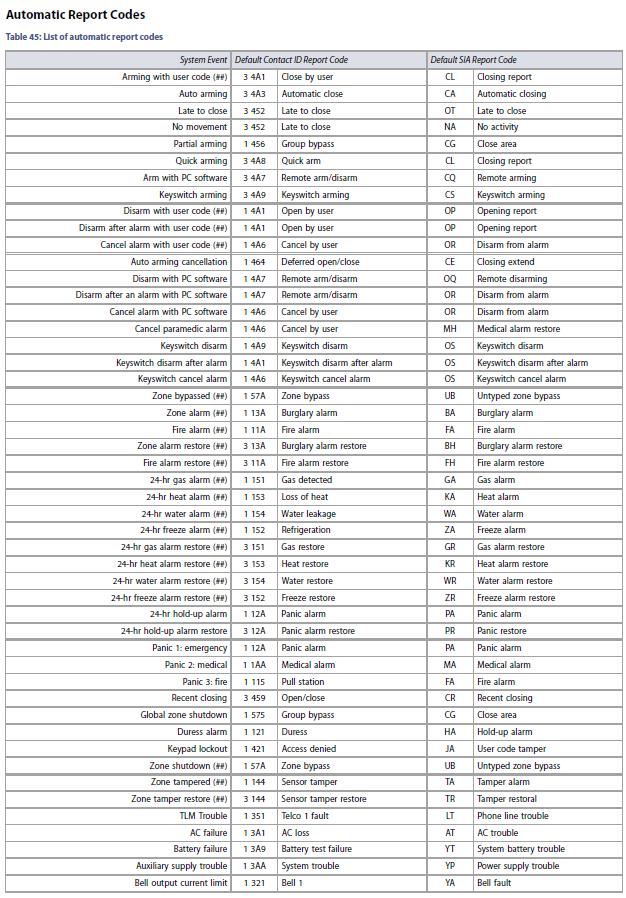 Automatic Report Codes

Table 45: List of automatic report codes

| System Event | Default Contact ID Report Code | | Default SIA Report Code | |
|---|---|---|---|---|
| Arming with user code (##) | 3 4A1 | Close by user | CL | Closing report |
| Auto arming | 3 4A3 | Automatic close | CA | Automatic closing |
| Late to close | 3 452 | Late to close | OT | Late to close |
| No movement | 3 452 | Late to close | NA | No activity |
| Partial arming | 1 456 | Group bypass | CG | Close area |
| Quick arming | 3 4A8 | Quick arm | CL | Closing report |
| Arm with PC software | 3 4A7 | Remote arm/disarm | CQ | Remote arming |
| Keyswitch arming | 3 4A9 | Keyswitch arming | CS | Keyswitch arming |
| Disarm with user code (##) | 1 4A1 | Open by user | OP | Opening report |
| Disarm after alarm with user code (##) | 1 4A1 | Open by user | OP | Opening report |
| Cancel alarm with user code (##) | 1 4A6 | Cancel by user | OR | Disarm from alarm |
| Auto arming cancellation | 1 464 | Deferred open/close | CE | Closing extend |
| Disarm with PC software | 1 4A7 | Remote arm/disarm | OQ | Remote disarming |
| Disarm after an alarm with PC software | 1 4A7 | Remote arm/disarm | OR | Disarm from alarm |
| Cancel alarm with PC software | 1 4A6 | Cancel by user | OR | Disarm from alarm |
| Cancel paramedic alarm | 1 4A6 | Cancel by user | MH | Medical alarm restore |
| Keyswitch disarm | 1 4A9 | Keyswitch disarm | OS | Keyswitch disarm |
| Keyswitch disarm after alarm | 1 4A1 | Keyswitch disarm after alarm | OS | Keyswitch disarm after alarm |
| Keyswitch cancel alarm | 1 4A6 | Keyswitch cancel alarm | OS | Keyswitch cancel alarm |
| Zone bypassed (##) | 1 57A | Zone bypass | UB | Untyped zone bypass |
| Zone alarm (##) | 1 13A | Burglary alarm | BA | Burglary alarm |
| Fire alarm (##) | 1 11A | Fire alarm | FA | Fire alarm |
| Zone alarm restore (##) | 3 13A | Burglary alarm restore | BH | Burglary alarm restore |
| Fire alarm restore (##) | 3 11A | Fire alarm restore | FH | Fire alarm restore |
| 24-hr gas alarm (##) | 1 151 | Gas detected | GA | Gas alarm |
| 24-hr heat alarm (##) | 1 153 | Loss of heat | KA | Heat alarm |
| 24-hr water alarm (##) | 1 154 | Water leakage | WA | Water alarm |
| 24-hr freeze alarm (##) | 1 152 | Refrigeration | ZA | Freeze alarm |
| 24-hr gas alarm restore (##) | 3 151 | Gas restore | GR | Gas alarm restore |
| 24-hr heat alarm restore (##) | 3 153 | Heat restore | KR | Heat alarm restore |
| 24-hr water alarm restore (##) | 3 154 | Water restore | WR | Water alarm restore |
| 24-hr freeze alarm restore (##) | 3 152 | Freeze restore | ZR | Freeze alarm restore |
| 24-hr hold-up alarm | 1 12A | Panic alarm | PA | Panic alarm |
| 24-hr hold-up alarm restore | 3 12A | Panic alarm restore | PR | Panic restore |
| Panic 1: emergency | 1 12A | Panic alarm | PA | Panic alarm |
| Panic 2: medical | 1 1AA | Medical alarm | MA | Medical alarm |
| Panic 3: fire | 1 115 | Pull station | FA | Fire alarm |
| Recent closing | 3 459 | Open/close | CR | Recent closing |
| Global zone shutdown | 1 575 | Group bypass | CG | Close area |
| Duress alarm | 1 121 | Duress | HA | Hold-up alarm |
| Keypad lockout | 1 421 | Access denied | JA | User code tamper |
| Zone shutdown (##) | 1 57A | Zone bypass | UB | Untyped zone bypass |
| Zone tampered (##) | 1 144 | Sensor tamper | TA | Tamper alarm |
| Zone tamper restore (##) | 3 144 | Sensor tamper restore | TR | Tamper restoral |
| TLM Trouble | 1 351 | Telco 1 fault | LT | Phone line trouble |
| AC failure | 1 3A1 | AC loss | AT | AC trouble |
| Battery failure | 1 3A9 | Battery test failure | YT | System battery trouble |
| Auxiliary supply trouble | 1 3AA | System trouble | YP | Power supply trouble |
| Bell output current limit | 1 321 | Bell 1 | YA | Bell fault |